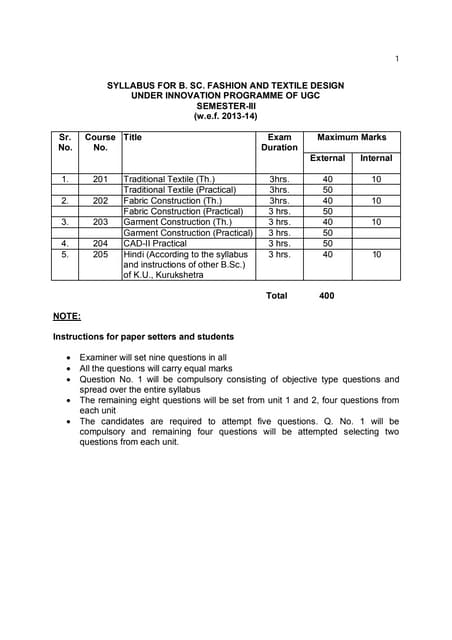 1

SYLLABUS FOR B. SC. FASHION AND TEXTILE DESIGN
UNDER INNOVATION PROGRAMME OF UGC
SEMESTER-III
(w.e.f. 2013-14)

| Sr. No. | Course No. | Title | Exam Duration | Maximum Marks External | Maximum Marks Internal |
|---|---|---|---|---|---|
| 1. | 201 | Traditional Textile (Th.) | 3hrs. | 40 | 10 |
| | | Traditional Textile (Practical) | 3hrs. | 50 | |
| 2. | 202 | Fabric Construction (Th.) | 3hrs. | 40 | 10 |
| | | Fabric Construction (Practical) | 3 hrs. | 50 | |
| 3. | 203 | Garment Construction (Th.) | 3 hrs. | 40 | 10 |
| | | Garment Construction (Practical) | 3 hrs. | 50 | |
| 4. | 204 | CAD-II Practical | 3 hrs. | 50 | |
| 5. | 205 | Hindi (According to the syllabus and instructions of other B.Sc.) of K.U., Kurukshetra | 3 hrs. | 40 | 10 |

Total 400

NOTE:

Instructions for paper setters and students

• Examiner will set nine questions in all
• All the questions will carry equal marks
• Question No. 1 will be compulsory consisting of objective type questions and spread over the entire syllabus
• The remaining eight questions will be set from unit 1 and 2, four questions from each unit
• The candidates are required to attempt five questions. Q. No. 1 will be compulsory and remaining four questions will be attempted selecting two questions from each unit.